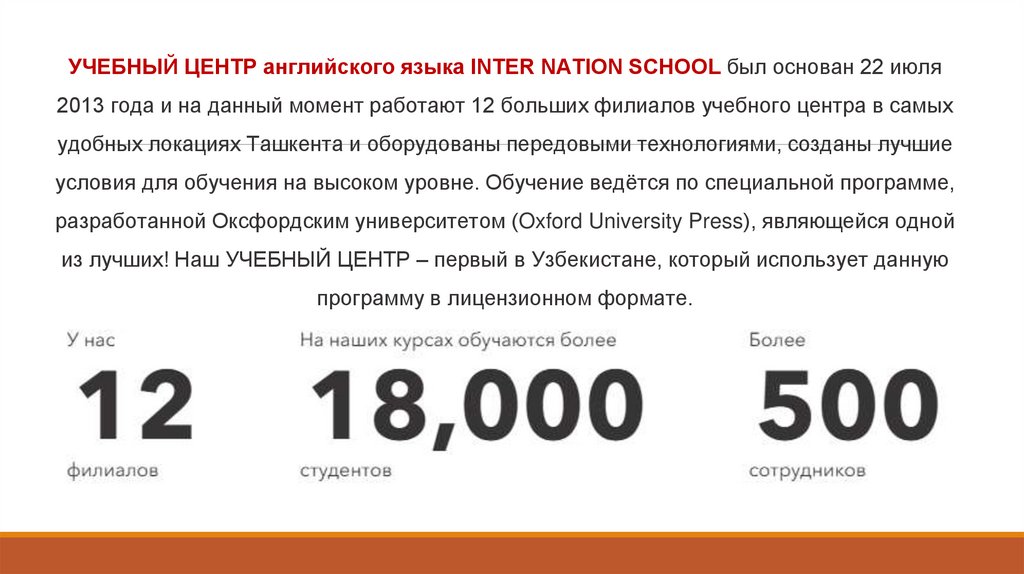 УЧЕБНЫЙ ЦЕНТР английского языка INTER NATION SCHOOL был основан 22 июля 2013 года и на данный момент работают 12 больших филиалов учебного центра в самых удобных локациях Ташкента и оборудованы передовыми технологиями, созданы лучшие условия для обучения на высоком уровне. Обучение ведётся по специальной программе, разработанной Оксфордским университетом (Oxford University Press), являющейся одной из лучших! Наш УЧЕБНЫЙ ЦЕНТР – первый в Узбекистане, который использует данную программу в лицензионном формате.

У нас
12
филиалов

На наших курсах обучаются более
18,000
студентов

Более
500
сотрудников